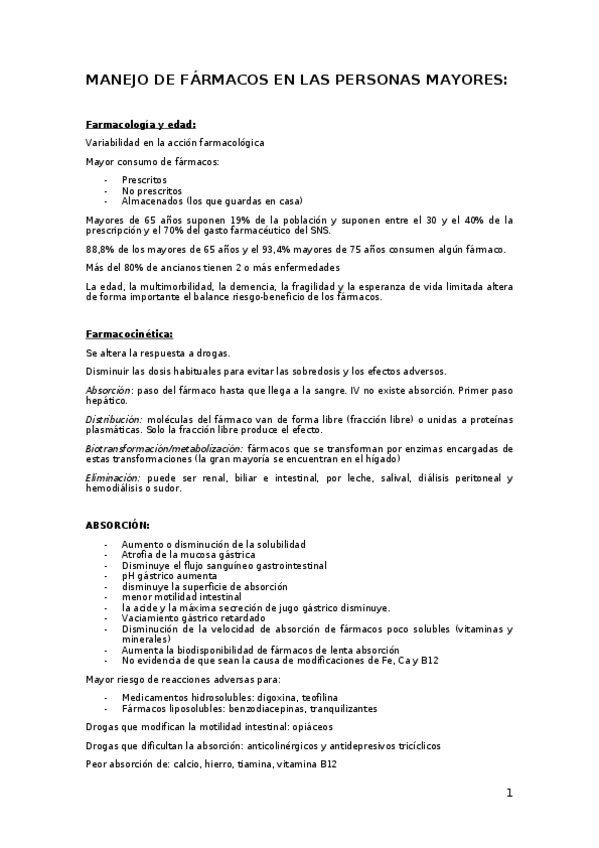 MANEJO DE FÁRMACOS EN LAS PERSONAS MAYORES:

Farmacología y edad:

Variabilidad en la acción farmacológica

Mayor consumo de fármacos:

- Prescritos
- No prescritos
- Almacenados (los que guardas en casa)

Mayores de 65 años suponen 19% de la población y suponen entre el 30 y el 40% de la prescripción y el 70% del gasto farmacéutico del SNS.

88,8% de los mayores de 65 años y el 93,4% mayores de 75 años consumen algún fármaco.

Más del 80% de ancianos tienen 2 o más enfermedades

La edad, la multimorbilidad, la demencia, la fragilidad y la esperanza de vida limitada altera de forma importante el balance riesgo-beneficio de los fármacos.

Farmacocinética:

Se altera la respuesta a drogas.

Disminuir las dosis habituales para evitar las sobredosis y los efectos adversos.

Absorción: paso del fármaco hasta que llega a la sangre. IV no existe absorción. Primer paso hepático.

Distribución: moléculas del fármaco van de forma libre (fracción libre) o unidas a proteínas plasmáticas. Solo la fracción libre produce el efecto.

Biotransformación/metabolización: fármacos que se transforman por enzimas encargadas de estas transformaciones (la gran mayoría se encuentran en el hígado)

Eliminación: puede ser renal, biliar e intestinal, por leche, salival, diálisis peritoneal y hemodiálisis o sudor.

ABSORCIÓN:

- Aumento o disminución de la solubilidad
- Atrofia de la mucosa gástrica
- Disminuye el flujo sanguíneo gastrointestinal
- pH gástrico aumenta
- disminuye la superficie de absorción
- menor motilidad intestinal
- la acide y la máxima secreción de jugo gástrico disminuye.
- Vaciamiento gástrico retardado
- Disminución de la velocidad de absorción de fármacos poco solubles (vitaminas y minerales)
- Aumenta la biodisponibilidad de fármacos de lenta absorción
- No evidencia de que sean la causa de modificaciones de Fe, Ca y B12

Mayor riesgo de reacciones adversas para:

- Medicamentos hidrosolubles: digoxina, teofilina
- Fármacos liposolubles: benzodiacepinas, tranquilizantes

Drogas que modifican la motilidad intestinal: opiáceos

Drogas que dificultan la absorción: anticolinérgicos y antidepresivos tricíclicos

Peor absorción de: calcio, hierro, tiamina, vitamina B12

1